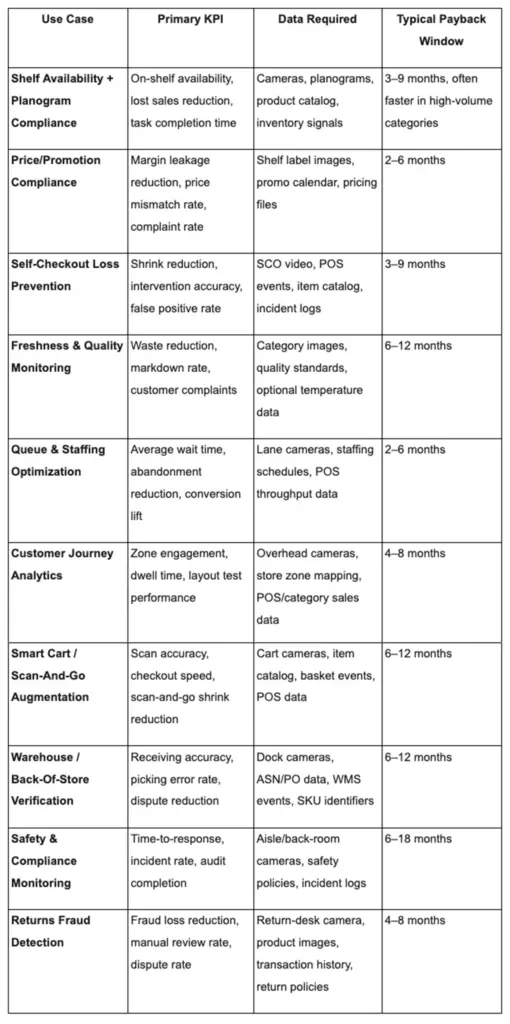 | Use Case | Primary KPI | Data Required | Typical Payback Window |
|---|---|---|---|
| Shelf Availability + Planogram Compliance | On-shelf availability, lost sales reduction, task completion time | Cameras, planograms, product catalog, inventory signals | 3–9 months, often faster in high-volume categories |
| Price/Promotion Compliance | Margin leakage reduction, price mismatch rate, complaint rate | Shelf label images, promo calendar, pricing files | 2–6 months |
| Self-Checkout Loss Prevention | Shrink reduction, intervention accuracy, false positive rate | SCO video, POS events, item catalog, incident logs | 3–9 months |
| Freshness & Quality Monitoring | Waste reduction, markdown rate, customer complaints | Category images, quality standards, optional temperature data | 6–12 months |
| Queue & Staffing Optimization | Average wait time, abandonment reduction, conversion lift | Lane cameras, staffing schedules, POS throughput data | 2–6 months |
| Customer Journey Analytics | Zone engagement, dwell time, layout test performance | Overhead cameras, store zone mapping, POS/category sales data | 4–8 months |
| Smart Cart / Scan-And-Go Augmentation | Scan accuracy, checkout speed, scan-and-go shrink reduction | Cart cameras, item catalog, basket events, POS data | 6–12 months |
| Warehouse / Back-Of-Store Verification | Receiving accuracy, picking error rate, dispute reduction | Dock cameras, ASN/PO data, WMS events, SKU identifiers | 6–12 months |
| Safety & Compliance Monitoring | Time-to-response, incident rate, audit completion | Aisle/back-room cameras, safety policies, incident logs | 6–18 months |
| Returns Fraud Detection | Fraud loss reduction, manual review rate, dispute rate | Return-desk camera, product images, transaction history, return policies | 4–8 months |